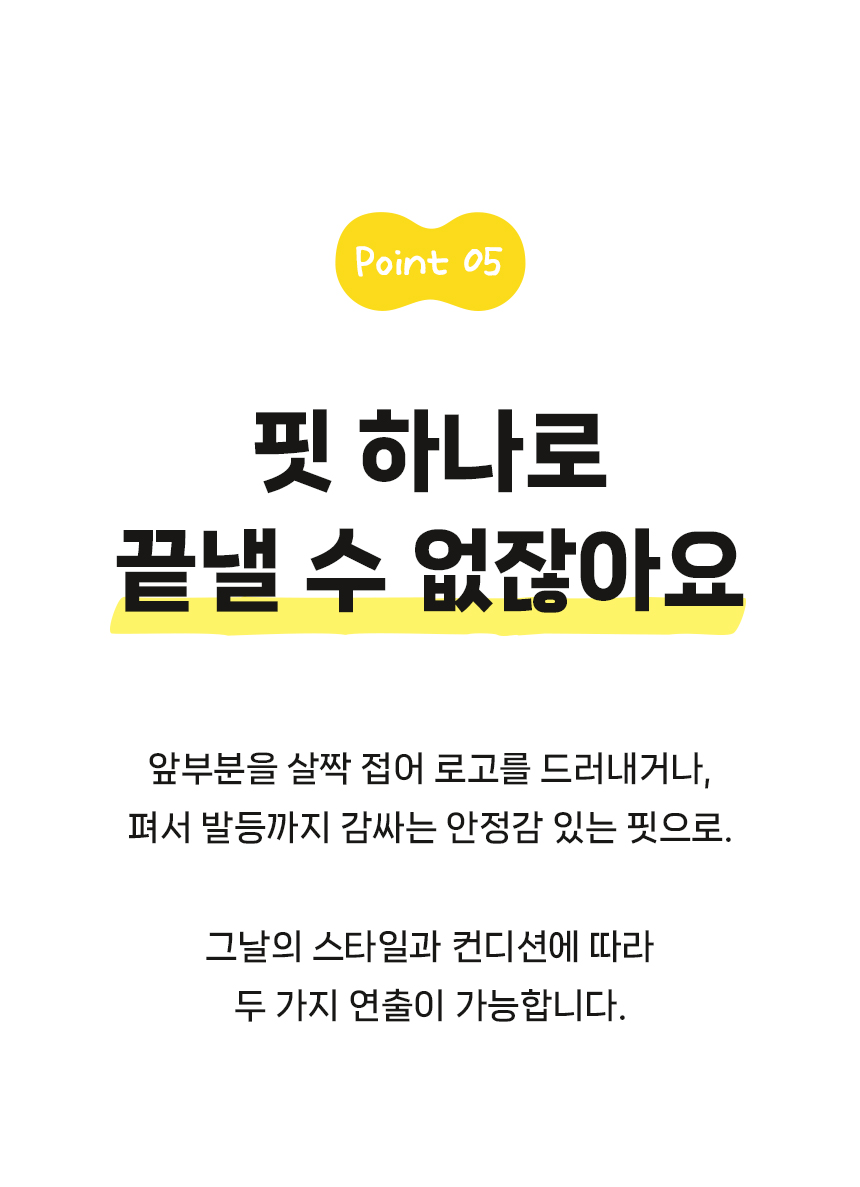 Point 05

핏 하나로
끝낼 수 없잖아요

앞부분을 살짝 접어 로고를 드러내거나,
펴서 발등까지 감싸는 안정감 있는 핏으로.

그날의 스타일과 컨디션에 따라
두 가지 연출이 가능합니다.